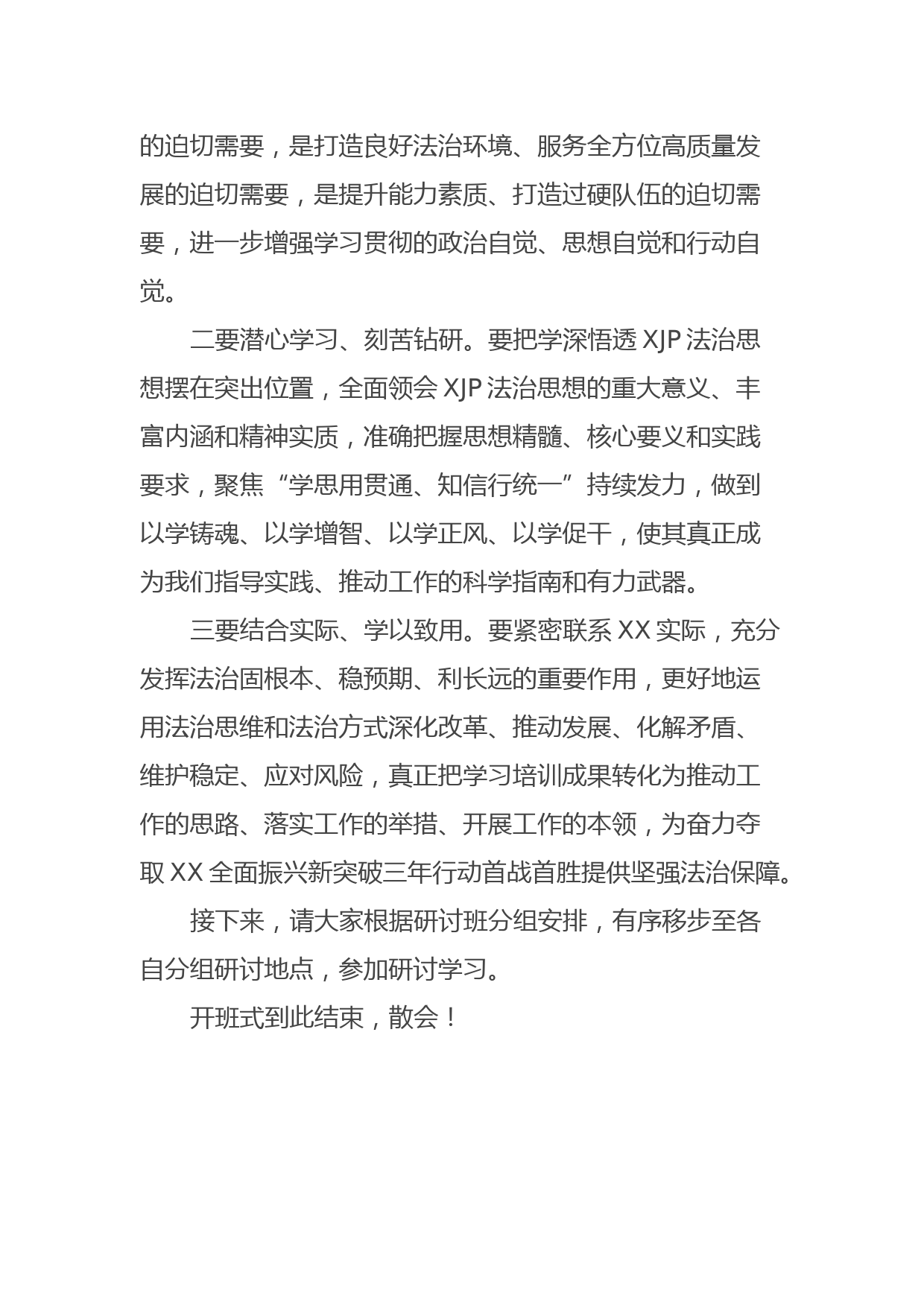 的迫切需要，是打造良好法治环境、服务全方位高质量发展的迫切需要，是提升能力素质、打造过硬队伍的迫切需要，进一步增强学习贯彻的政治自觉、思想自觉和行动自觉。

二要潜心学习、刻苦钻研。要把学深悟透 XJP 法治思想摆在突出位置，全面领会 XJP 法治思想的重大意义、丰富内涵和精神实质，准确把握思想精髓、核心要义和实践要求，聚焦“学思用贯通、知信行统一”持续发力，做到以学铸魂、以学增智、以学正风、以学促干，使其真正成为我们指导实践、推动工作的科学指南和有力武器。

三要结合实际、学以致用。要紧密联系 XX 实际，充分发挥法治固根本、稳预期、利长远的重要作用，更好地运用法治思维和法治方式深化改革、推动发展、化解矛盾、维护稳定、应对风险，真正把学习培训成果转化为推动工作的思路、落实工作的举措、开展工作的本领，为奋力夺取 XX 全面振兴新突破三年行动首战首胜提供坚强法治保障。

接下来，请大家根据研讨班分组安排，有序移步至各自分组研讨地点，参加研讨学习。

开班式到此结束，散会！